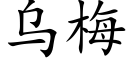 乌梅